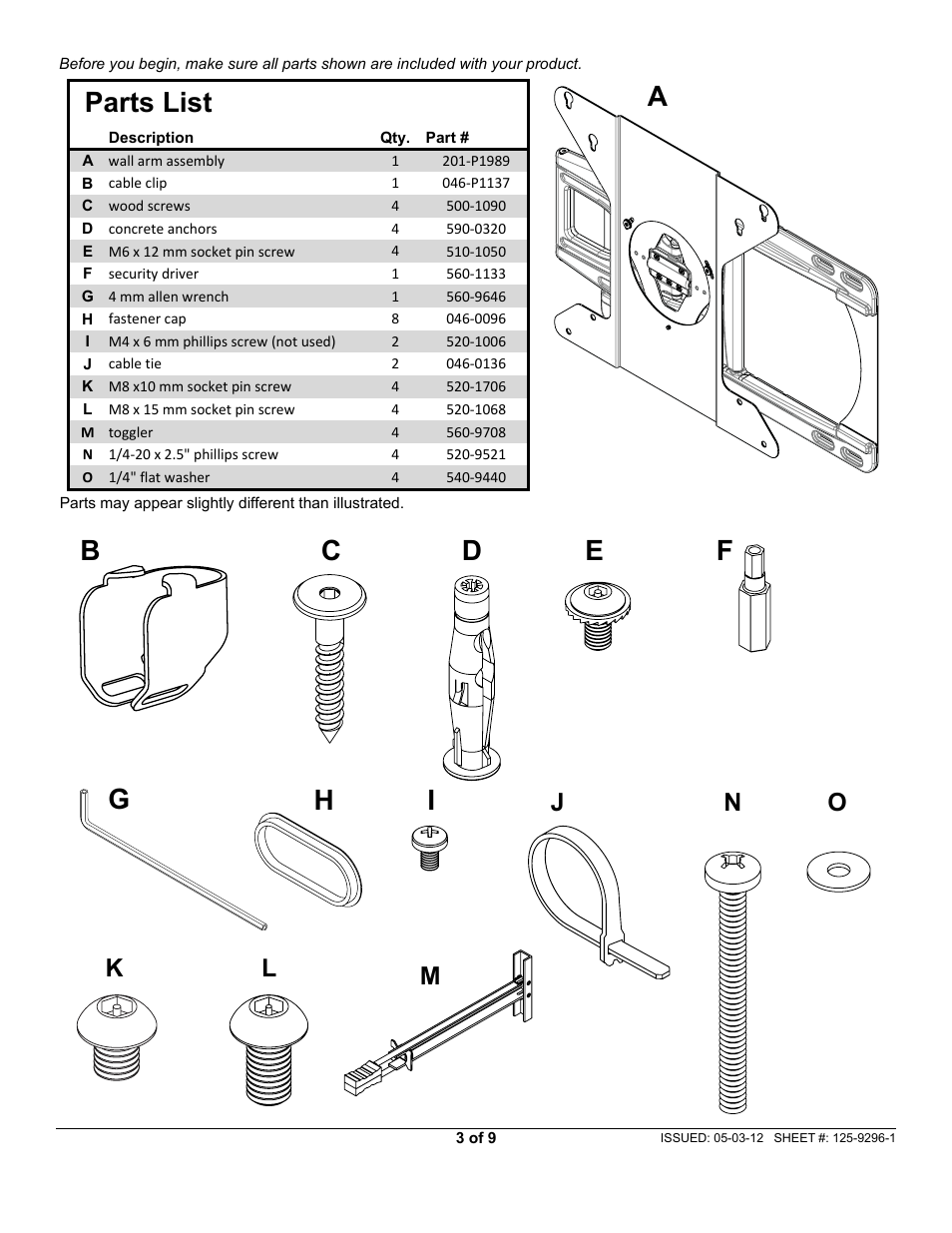 Before you begin, make sure all parts shown are included with your product.

Parts List

| | Description | Qty. | Part # |
|---|---|---|---|
| A | wall arm assembly | 1 | 201-P1989 |
| B | cable clip | 1 | 046-P1137 |
| C | wood screws | 4 | 500-1090 |
| D | concrete anchors | 4 | 590-0320 |
| E | M6 x 12 mm socket pin screw | 4 | 510-1050 |
| F | security driver | 1 | 560-1133 |
| G | 4 mm allen wrench | 1 | 560-9646 |
| H | fastener cap | 8 | 046-0096 |
| I | M4 x 6 mm phillips screw (not used) | 2 | 520-1006 |
| J | cable tie | 2 | 046-0136 |
| K | M8 x10 mm socket pin screw | 4 | 520-1706 |
| L | M8 x 15 mm socket pin screw | 4 | 520-1068 |
| M | toggler | 4 | 560-9708 |
| N | 1/4-20 x 2.5" phillips screw | 4 | 520-9521 |
| O | 1/4" flat washer | 4 | 540-9440 |

Parts may appear slightly different than illustrated.

A

B C D E F

G H I J N O

K L M

3 of 9

ISSUED: 05-03-12 SHEET #: 125-9296-1